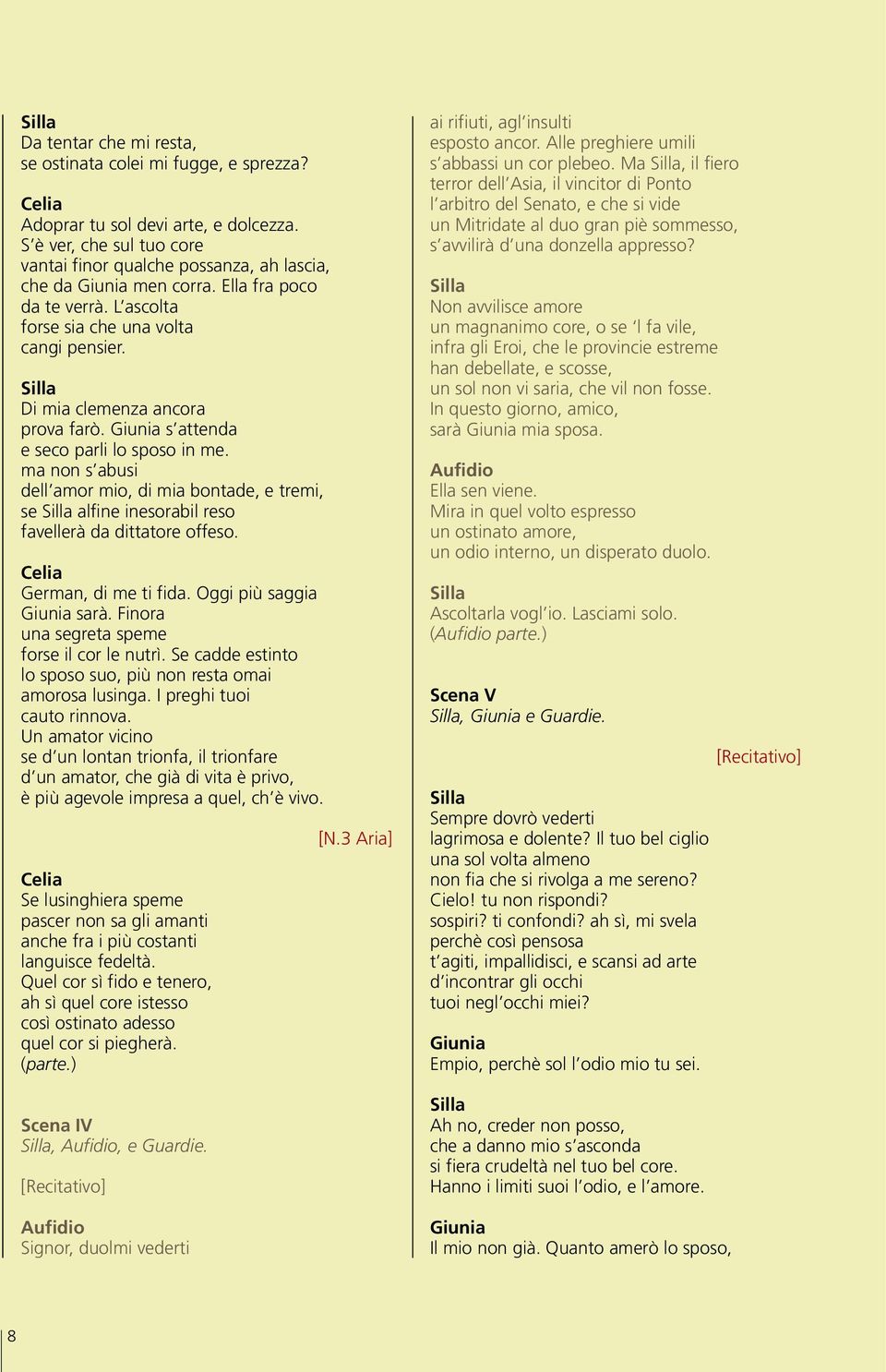 Silla
Da tentar che mi resta,
se ostinata colei mi fugge, e sprezza?

Celia
Adoprar tu sol devi arte, e dolcezza.
S'è ver, che sul tuo core
vantai finor qualche possanza, ah lascia,
che da Giunia men corra. Ella fra poco
da te verrà. L'ascolta
forse sia che una volta
cangi pensier.

Silla
Di mia clemenza ancora
prova farò. Giunia s'attenda
e seco parli lo sposo in me.
ma non s'abusi
dell'amor mio, di mia bontade, e tremi,
se Silla alfine inesorabil reso
favellerà da dittatore offeso.

Celia
German, di me ti fida. Oggi più saggia
Giunia sarà. Finora
una segreta speme
forse il cor le nutrì. Se cadde estinto
lo sposo suo, più non resta omai
amorosa lusinga. I preghi tuoi
cauto rinnova.
Un amator vicino
se d'un lontan trionfa, il trionfare
d'un amator, che già di vita è privo,
è più agevole impresa a quel, ch'è vivo.

[N.3 Aria]

Celia
Se lusinghiera speme
pascer non sa gli amanti
anche fra i più costanti
languisce fedeltà.
Quel cor sì fido e tenero,
ah sì quel core istesso
così ostinato adesso
quel cor si piegherà.
(parte.)

Scena IV
Silla, Aufidio, e Guardie.

[Recitativo]

Aufidio
Signor, duolmi vederti
ai rifiuti, agl'insulti
esposto ancor. Alle preghiere umili
s'abbassi un cor plebeo. Ma Silla, il fiero
terror dell'Asia, il vincitor di Ponto
l'arbitro del Senato, e che si vide
un Mitridate al duo gran piè sommesso,
s'avvilirà d'una donzella appresso?

Silla
Non avvilisce amore
un magnanimo core, o se 'l fa vile,
infra gli Eroi, che le provincie estreme
han debellate, e scosse,
un sol non vi saria, che vil non fosse.
In questo giorno, amico,
sarà Giunia mia sposa.

Aufidio
Ella sen viene.
Mira in quel volto espresso
un ostinato amore,
un odio interno, un disperato duolo.

Silla
Ascoltarla vogl'io. Lasciami solo.
(Aufidio parte.)

Scena V
Silla, Giunia e Guardie.

[Recitativo]

Silla
Sempre dovrò vederti
lagrimosa e dolente? Il tuo bel ciglio
una sol volta almeno
non fia che si rivolga a me sereno?
Cielo! tu non rispondi?
sospiri? ti confondi? ah sì, mi svela
perchè così pensosa
t'agiti, impallidisci, e scansi ad arte
d'incontrar gli occhi
tuoi negl'occhi miei?

Giunia
Empio, perchè sol l'odio mio tu sei.

Silla
Ah no, creder non posso,
che a danno mio s'asconda
si fiera crudeltà nel tuo bel core.
Hanno i limiti suoi l'odio, e l'amore.

Giunia
Il mio non già. Quanto amerò lo sposo,

8